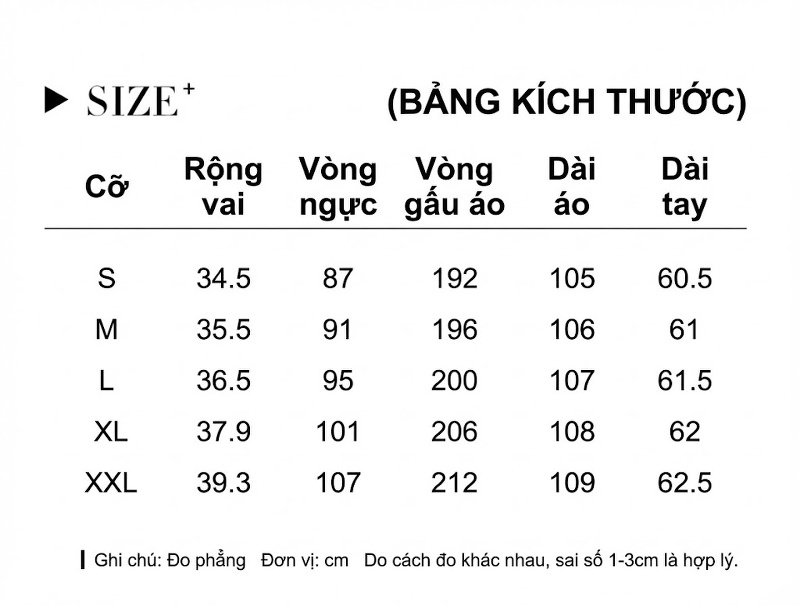 ▶ SIZE⁺ (BẢNG KÍCH THƯỚC)

| Cỡ | Rộng vai | Vòng ngực | Vòng gấu áo | Dài áo | Dài tay |
|---|---|---|---|---|---|
| S | 34.5 | 87 | 192 | 105 | 60.5 |
| M | 35.5 | 91 | 196 | 106 | 61 |
| L | 36.5 | 95 | 200 | 107 | 61.5 |
| XL | 37.9 | 101 | 206 | 108 | 62 |
| XXL | 39.3 | 107 | 212 | 109 | 62.5 |

Ghi chú: Đo phẳng Đơn vị: cm Do cách đo khác nhau, sai số 1-3cm là hợp lý.